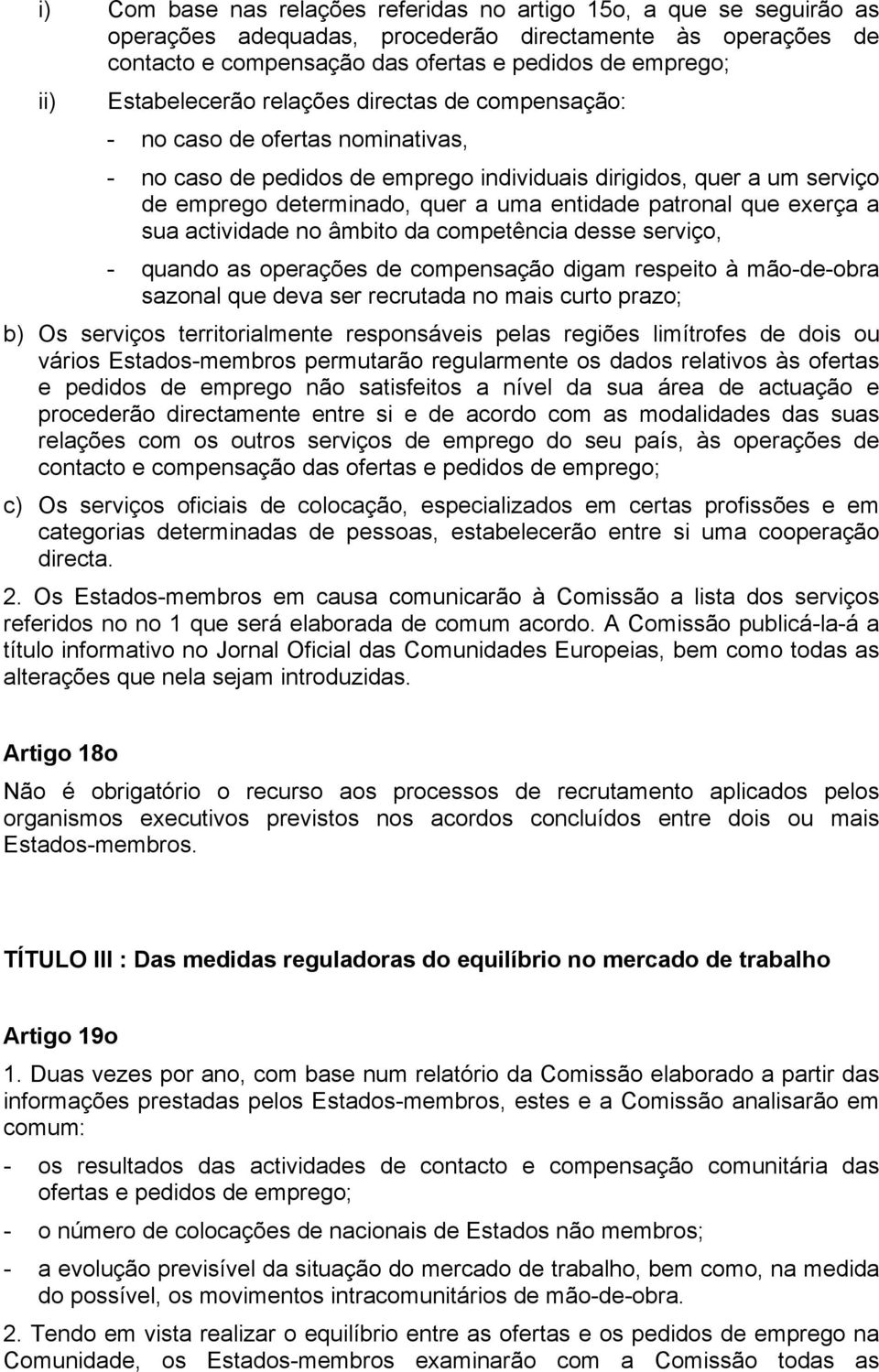 i) Com base nas relações referidas no artigo 15o, a que se seguirão as operações adequadas, procederão directamente às operações de contacto e compensação das ofertas e pedidos de emprego;

ii) Estabelecerão relações directas de compensação:

- no caso de ofertas nominativas,

- no caso de pedidos de emprego individuais dirigidos, quer a um serviço de emprego determinado, quer a uma entidade patronal que exerça a sua actividade no âmbito da competência desse serviço,

- quando as operações de compensação digam respeito à mão-de-obra sazonal que deva ser recrutada no mais curto prazo;

b) Os serviços territorialmente responsáveis pelas regiões limítrofes de dois ou vários Estados-membros permutarão regularmente os dados relativos às ofertas e pedidos de emprego não satisfeitos a nível da sua área de actuação e procederão directamente entre si e de acordo com as modalidades das suas relações com os outros serviços de emprego do seu país, às operações de contacto e compensação das ofertas e pedidos de emprego;

c) Os serviços oficiais de colocação, especializados em certas profissões e em categorias determinadas de pessoas, estabelecerão entre si uma cooperação directa.

2. Os Estados-membros em causa comunicarão à Comissão a lista dos serviços referidos no no 1 que será elaborada de comum acordo. A Comissão publicá-la-á a título informativo no Jornal Oficial das Comunidades Europeias, bem como todas as alterações que nela sejam introduzidas.

Artigo 18o

Não é obrigatório o recurso aos processos de recrutamento aplicados pelos organismos executivos previstos nos acordos concluídos entre dois ou mais Estados-membros.

TÍTULO III : Das medidas reguladoras do equilíbrio no mercado de trabalho

Artigo 19o

1. Duas vezes por ano, com base num relatório da Comissão elaborado a partir das informações prestadas pelos Estados-membros, estes e a Comissão analisarão em comum:

- os resultados das actividades de contacto e compensação comunitária das ofertas e pedidos de emprego;

- o número de colocações de nacionais de Estados não membros;

- a evolução previsível da situação do mercado de trabalho, bem como, na medida do possível, os movimentos intracomunitários de mão-de-obra.

2. Tendo em vista realizar o equilíbrio entre as ofertas e os pedidos de emprego na Comunidade, os Estados-membros examinarão com a Comissão todas as